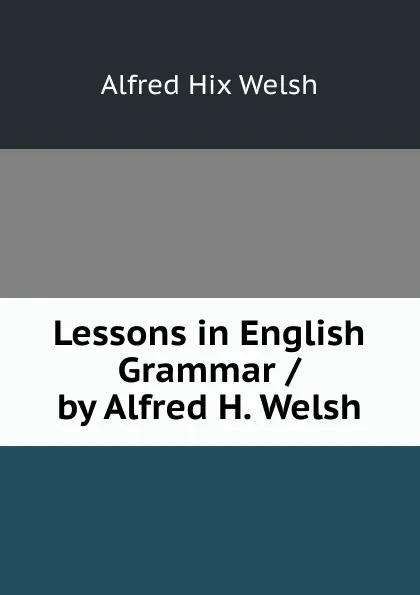 Alfred Hix Welsh

Lessons in English Grammar / by Alfred H. Welsh